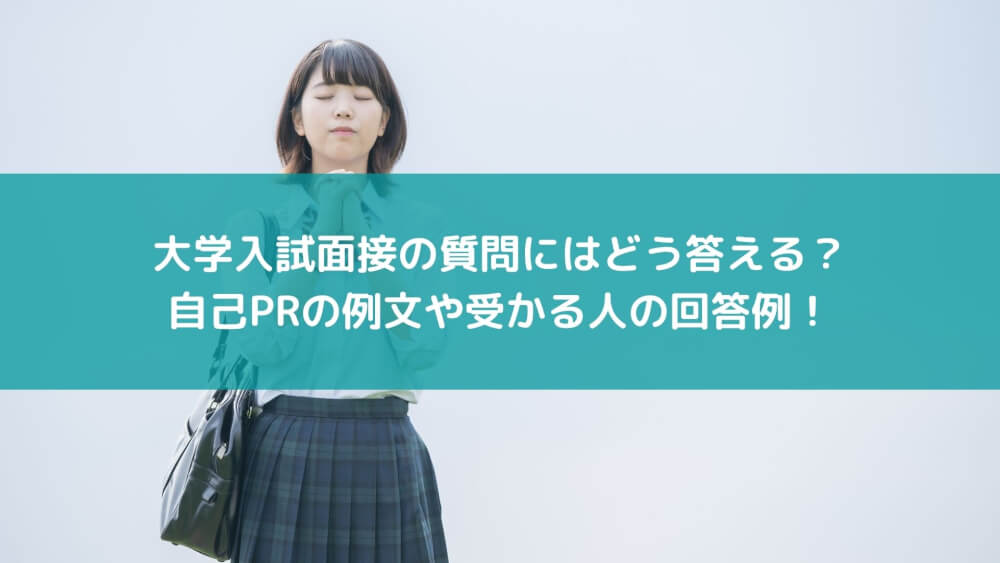 大学入試面接の質問にはどう答える？
自己PRの例文や受かる人の回答例！